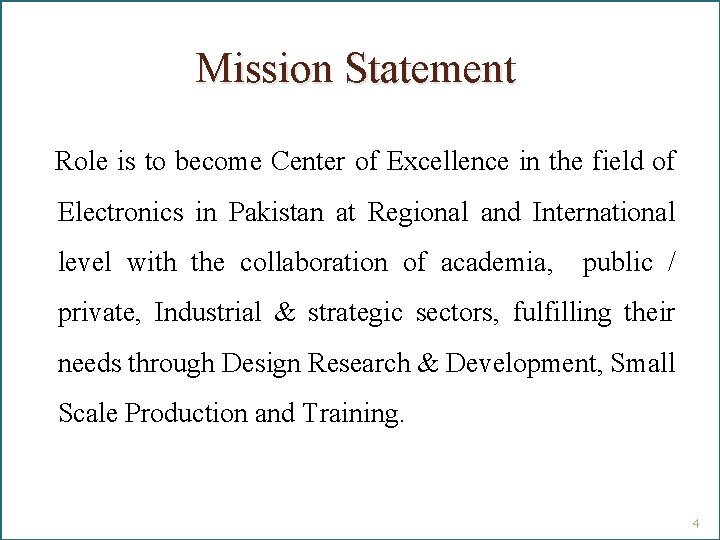 Mission Statement

Role is to become Center of Excellence in the field of Electronics in Pakistan at Regional and International level with the collaboration of academia, public / private, Industrial & strategic sectors, fulfilling their needs through Design Research & Development, Small Scale Production and Training.

4